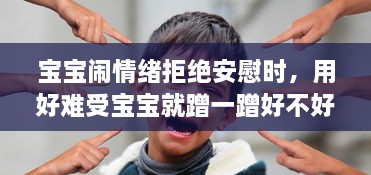 宝宝闹情绪拒绝安慰时，用好难受宝宝就蹭一蹭好不好